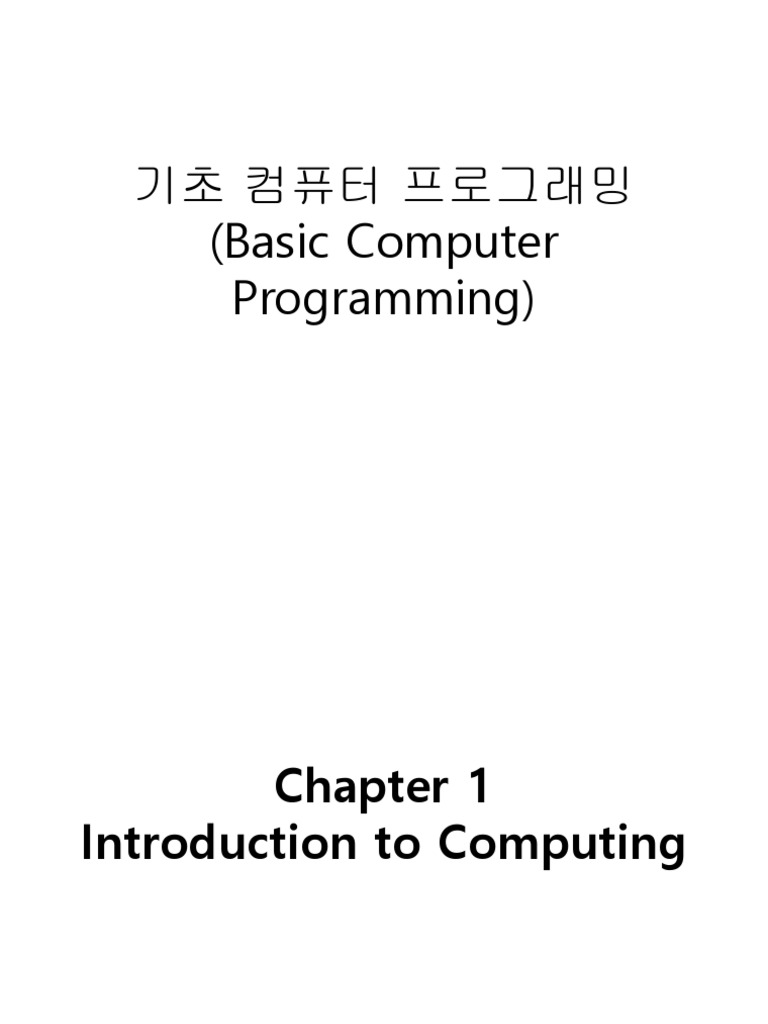 기초 컴퓨터 프로그래밍
(Basic Computer Programming)

Chapter 1
Introduction to Computing